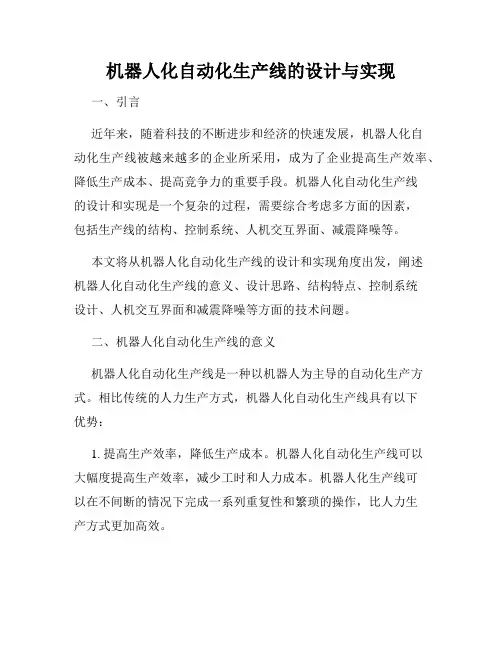 机器人化自动化生产线的设计与实现

一、引言

近年来，随着科技的不断进步和经济的快速发展，机器人化自动化生产线被越来越多的企业所采用，成为了企业提高生产效率、降低生产成本、提高竞争力的重要手段。机器人化自动化生产线的设计和实现是一个复杂的过程，需要综合考虑多方面的因素，包括生产线的结构、控制系统、人机交互界面、减震降噪等。

本文将从机器人化自动化生产线的设计和实现角度出发，阐述机器人化自动化生产线的意义、设计思路、结构特点、控制系统设计、人机交互界面和减震降噪等方面的技术问题。

二、机器人化自动化生产线的意义

机器人化自动化生产线是一种以机器人为主导的自动化生产方式。相比传统的人力生产方式，机器人化自动化生产线具有以下优势：

1. 提高生产效率，降低生产成本。机器人化自动化生产线可以大幅度提高生产效率，减少工时和人力成本。机器人化生产线可以在不间断的情况下完成一系列重复性和繁琐的操作，比人力生产方式更加高效。